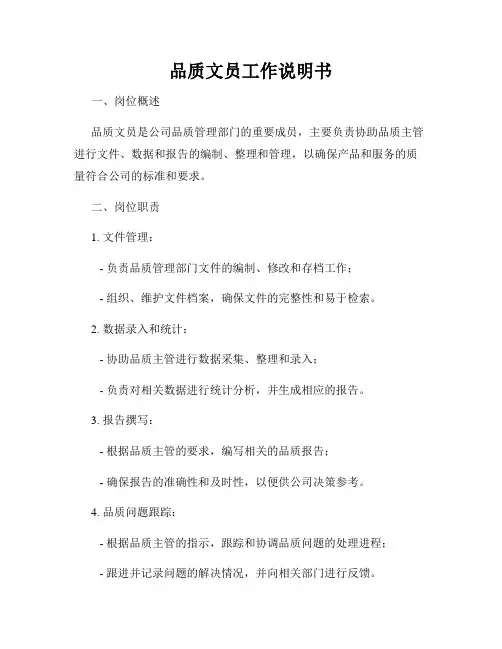 品质文员工作说明书

一、岗位概述

品质文员是公司品质管理部门的重要成员，主要负责协助品质主管进行文件、数据和报告的编制、整理和管理，以确保产品和服务的质量符合公司的标准和要求。

二、岗位职责

1. 文件管理：

- 负责品质管理部门文件的编制、修改和存档工作；

- 组织、维护文件档案，确保文件的完整性和易于检索。

2. 数据录入和统计：

- 协助品质主管进行数据采集、整理和录入；

- 负责对相关数据进行统计分析，并生成相应的报告。

3. 报告撰写：

- 根据品质主管的要求，编写相关的品质报告；

- 确保报告的准确性和及时性，以便供公司决策参考。

4. 品质问题跟踪：

- 根据品质主管的指示，跟踪和协调品质问题的处理进程；

- 跟进并记录问题的解决情况，并向相关部门进行反馈。